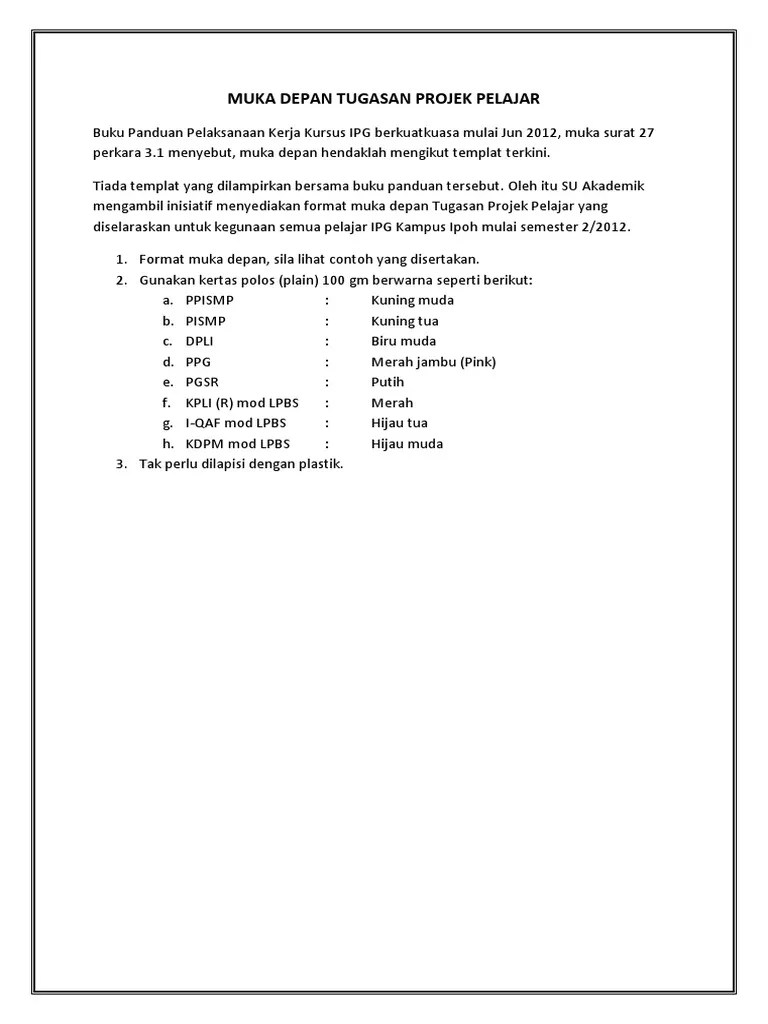 MUKA DEPAN TUGASAN PROJEK PELAJAR

Buku Panduan Pelaksanaan Kerja Kursus IPG berkuatkuasa mulai Jun 2012, muka surat 27 perkara 3.1 menyebut, muka depan hendaklah mengikut templat terkini.

Tiada templat yang dilampirkan bersama buku panduan tersebut. Oleh itu SU Akademik mengambil inisiatif menyediakan format muka depan Tugasan Projek Pelajar yang diselaraskan untuk kegunaan semua pelajar IPG Kampus Ipoh mulai semester 2/2012.

1. Format muka depan, sila lihat contoh yang disertakan.
2. Gunakan kertas polos (plain) 100 gm berwarna seperti berikut:
a. PPISMP : Kuning muda
b. PISMP : Kuning tua
c. DPLI : Biru muda
d. PPG : Merah jambu (Pink)
e. PGSR : Putih
f. KPLI (R) mod LPBS : Merah
g. I-QAF mod LPBS : Hijau tua
h. KDPM mod LPBS : Hijau muda
3. Tak perlu dilapisi dengan plastik.